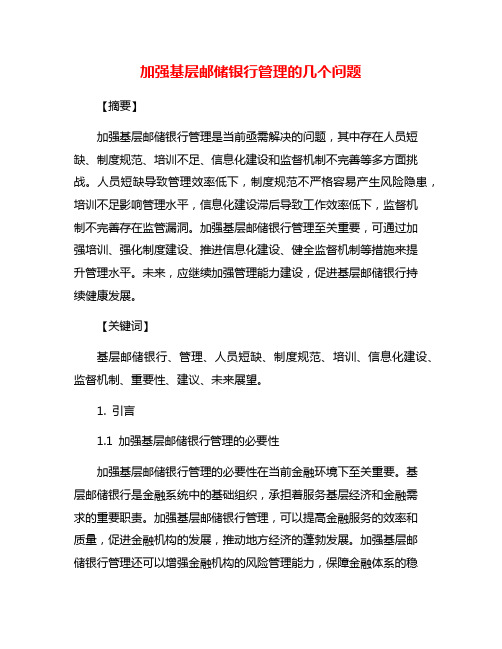 加强基层邮储银行管理的几个问题

【摘要】

加强基层邮储银行管理是当前亟需解决的问题，其中存在人员短缺、制度规范、培训不足、信息化建设和监督机制不完善等多方面挑战。人员短缺导致管理效率低下，制度规范不严格容易产生风险隐患，培训不足影响管理水平，信息化建设滞后导致工作效率低下，监督机制不完善存在监管漏洞。加强基层邮储银行管理至关重要，可通过加强培训、强化制度建设、推进信息化建设、健全监督机制等措施来提升管理水平。未来，应继续加强管理能力建设，促进基层邮储银行持续健康发展。

【关键词】

基层邮储银行、管理、人员短缺、制度规范、培训、信息化建设、监督机制、重要性、建议、未来展望。

1. 引言

1.1 加强基层邮储银行管理的必要性

加强基层邮储银行管理的必要性在当前金融环境下至关重要。基层邮储银行是金融系统中的基础组织，承担着服务基层经济和金融需求的重要职责。加强基层邮储银行管理，可以提高金融服务的效率和质量，促进金融机构的发展，推动地方经济的蓬勃发展。加强基层邮储银行管理还可以增强金融机构的风险管理能力，保障金融体系的稳